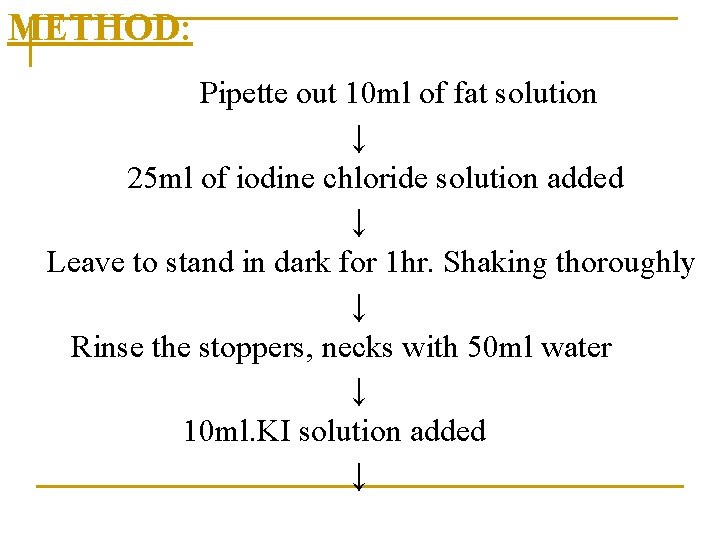 METHOD:

Pipette out 10ml of fat solution

↓

25ml of iodine chloride solution added

↓

Leave to stand in dark for 1hr. Shaking thoroughly

↓

Rinse the stoppers, necks with 50ml water

↓

10ml.KI solution added

↓